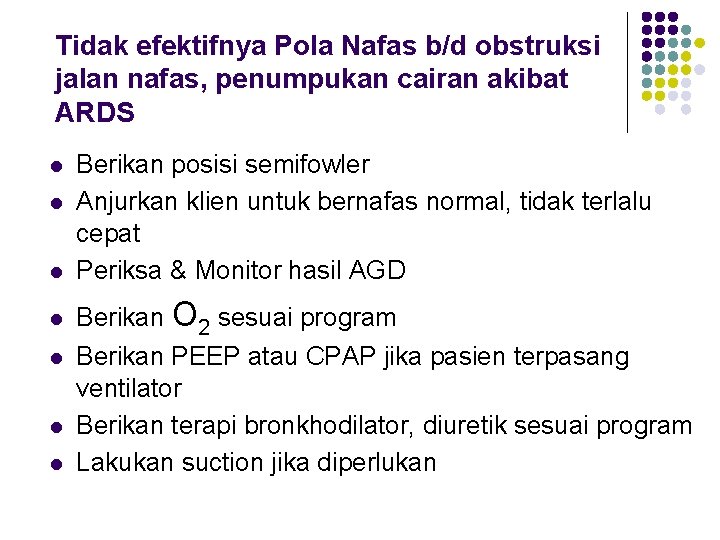 Tidak efektifnya Pola Nafas b/d obstruksi jalan nafas, penumpukan cairan akibat ARDS

- Berikan posisi semifowler
- Anjurkan klien untuk bernafas normal, tidak terlalu cepat
- Periksa & Monitor hasil AGD
- Berikan $O_2$ sesuai program
- Berikan PEEP atau CPAP jika pasien terpasang ventilator
- Berikan terapi bronkhodilator, diuretik sesuai program
- Lakukan suction jika diperlukan